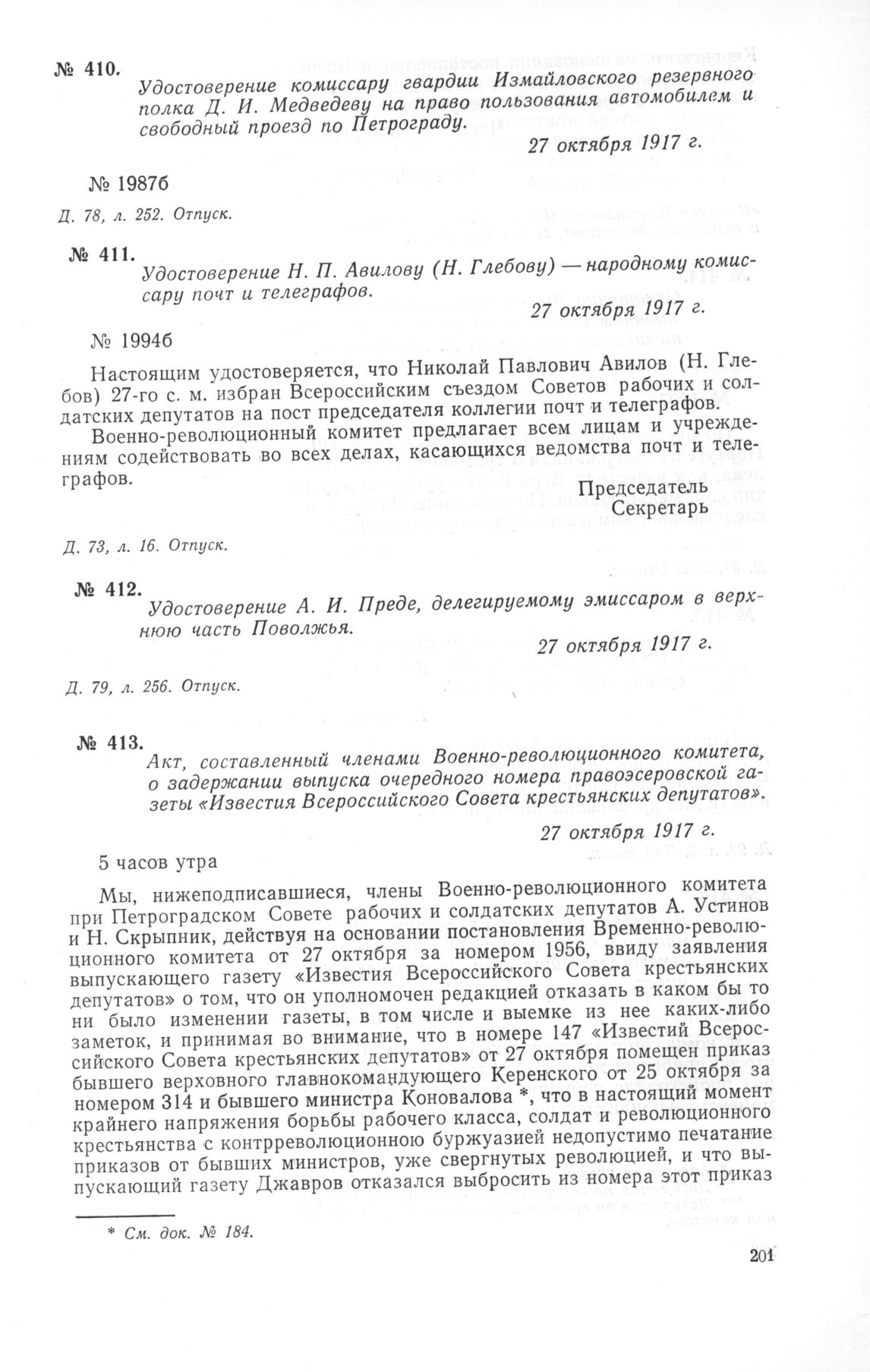 № 410.

Удостоверение комиссару гвардии Измайловского резервного полка Д. И. Медведеву на право пользования автомобилем и свободный проезд по Петрограду.

27 октября 1917 г.

№ 1987б

Д. 78, л. 252. Отпуск.

№ 411.

Удостоверение Н. П. Авилову (Н. Глебову) — народному комиссару почт и телеграфов.

27 октября 1917 г.

№ 1994б

Настоящим удостоверяется, что Николай Павлович Авилов (Н. Глебов) 27-го с. м. избран Всероссийским съездом Советов рабочих и солдатских депутатов на пост председателя коллегии почт и телеграфов.

Военно-революционный комитет предлагает всем лицам и учреждениям содействовать во всех делах, касающихся ведомства почт и телеграфов.

Председатель
Секретарь

Д. 73, л. 16. Отпуск.

№ 412.

Удостоверение А. И. Преде, делегируемому эмиссаром в верхнюю часть Поволжья.

27 октября 1917 г.

Д. 79, л. 256. Отпуск.

№ 413.

Акт, составленный членами Военно-революционного комитета, о задержании выпуска очередного номера правоэсеровской газеты «Известия Всероссийского Совета крестьянских депутатов».

27 октября 1917 г.

5 часов утра

Мы, нижеподписавшиеся, члены Военно-революционного комитета при Петроградском Совете рабочих и солдатских депутатов А. Устинов и Н. Скрыпник, действуя на основании постановления Временно-революционного комитета от 27 октября за номером 1956, ввиду заявления выпускающего газету «Известия Всероссийского Совета крестьянских депутатов» о том, что он уполномочен редакцией отказать в каком бы то ни было изменении газеты, в том числе и выемке из нее каких-либо заметок, и принимая во внимание, что в номере 147 «Известий Всероссийского Совета крестьянских депутатов» от 27 октября помещен приказ бывшего верховного главнокомандующего Керенского от 25 октября за номером 314 и бывшего министра Коновалова *, что в настоящий момент крайнего напряжения борьбы рабочего класса, солдат и революционного крестьянства с контрреволюционною буржуазией недопустимо печатание приказов от бывших министров, уже свергнутых революцией, и что выпускающий газету Джавров отказался выбросить из номера этот приказ

* См. док. № 184.

201